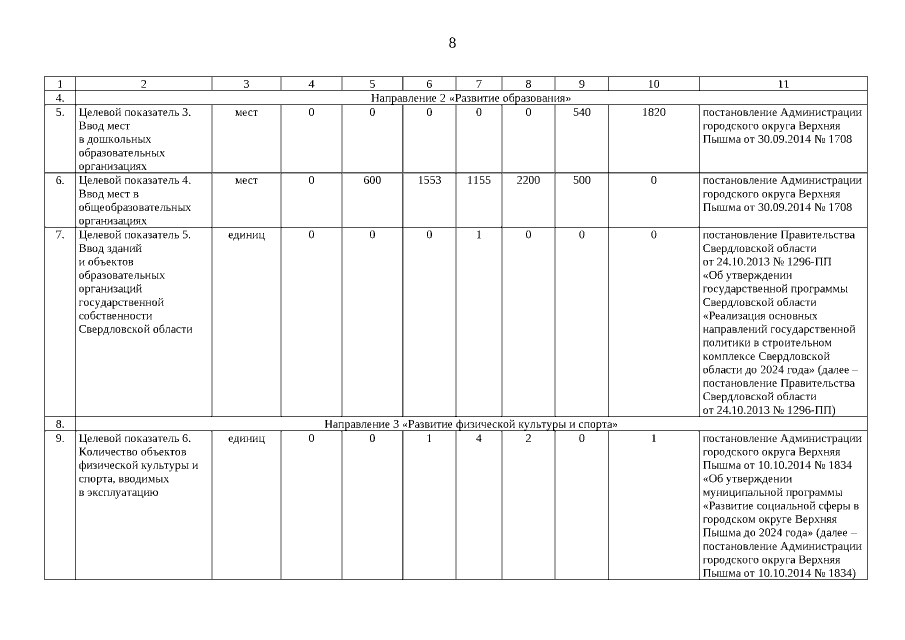 8

| 1 | 2 | 3 | 4 | 5 | 6 | 7 | 8 | 9 | 10 | 11 |
|---|---|---|---|---|---|---|---|---|---|---|
| 4. | Направление 2 «Развитие образования» | | | | | | | | | |
| 5. | Целевой показатель 3. Ввод мест в дошкольных образовательных организациях | мест | 0 | 0 | 0 | 0 | 0 | 540 | 1820 | постановление Администрации городского округа Верхняя Пышма от 30.09.2014 № 1708 |
| 6. | Целевой показатель 4. Ввод мест в общеобразовательных организациях | мест | 0 | 600 | 1553 | 1155 | 2200 | 500 | 0 | постановление Администрации городского округа Верхняя Пышма от 30.09.2014 № 1708 |
| 7. | Целевой показатель 5. Ввод зданий и объектов образовательных организаций государственной собственности Свердловской области | единиц | 0 | 0 | 0 | 1 | 0 | 0 | 0 | постановление Правительства Свердловской области от 24.10.2013 № 1296-ПП «Об утверждении государственной программы Свердловской области «Реализация основных направлений государственной политики в строительном комплексе Свердловской области до 2024 года» (далее – постановление Правительства Свердловской области от 24.10.2013 № 1296-ПП) |
| 8. | Направление 3 «Развитие физической культуры и спорта» | | | | | | | | | |
| 9. | Целевой показатель 6. Количество объектов физической культуры и спорта, вводимых в эксплуатацию | единиц | 0 | 0 | 1 | 4 | 2 | 0 | 1 | постановление Администрации городского округа Верхняя Пышма от 10.10.2014 № 1834 «Об утверждении муниципальной программы «Развитие социальной сферы в городском округе Верхняя Пышма до 2024 года» (далее – постановление Администрации городского округа Верхняя Пышма от 10.10.2014 № 1834) |